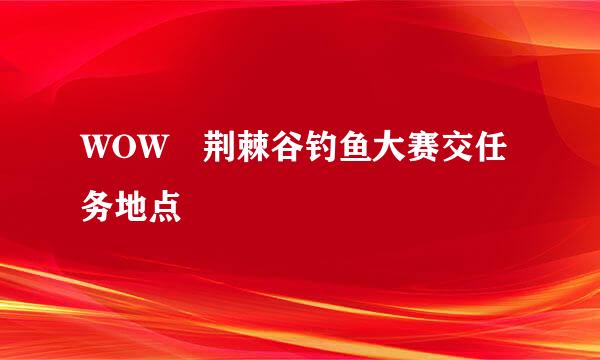 WOW　荆棘谷钓鱼大赛交任务地点